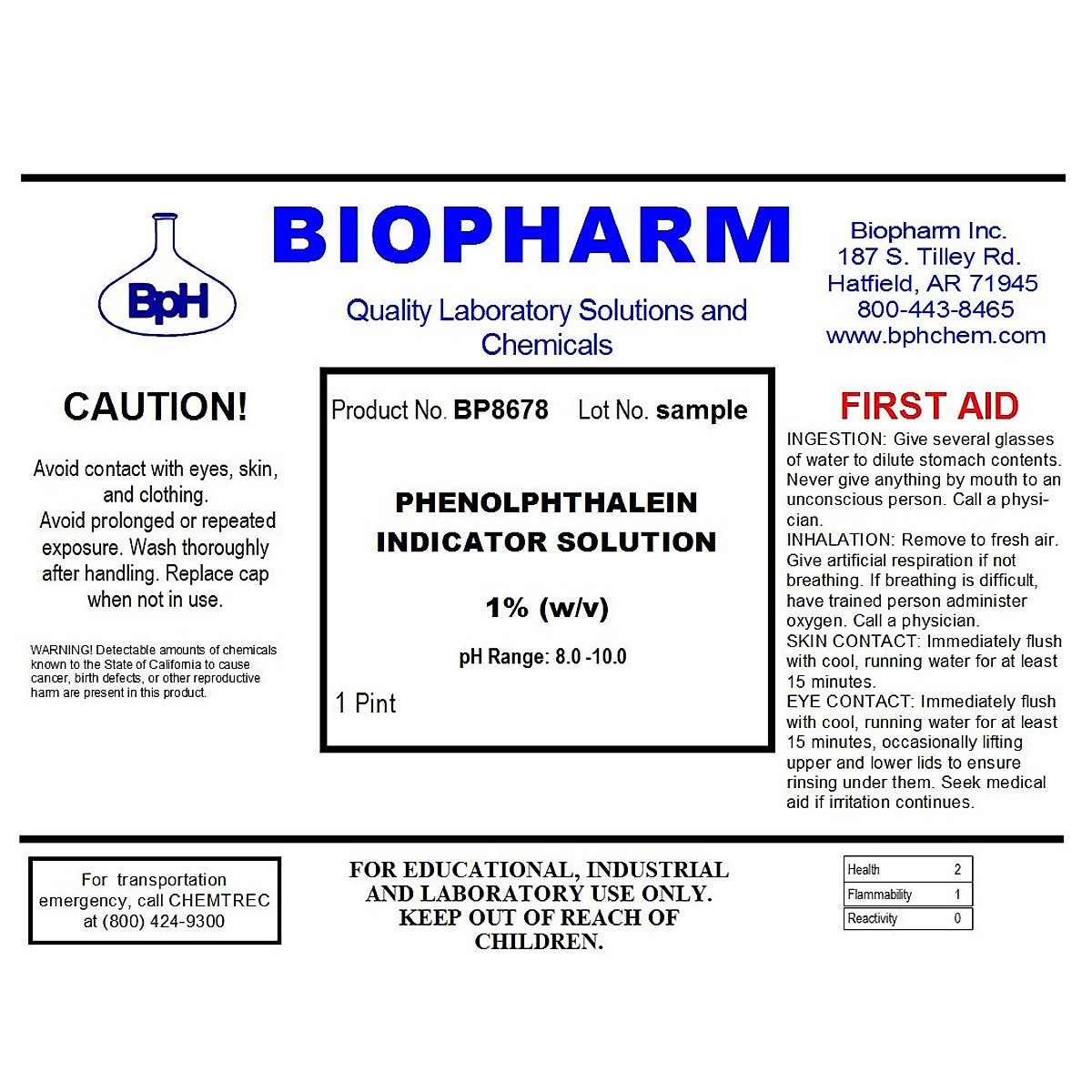 BpH

BIOPHARM

Quality Laboratory Solutions and Chemicals

Biopharm Inc.
187 S. Tilley Rd.
Hatfield, AR 71945
800-443-8465
www.bphchem.com

CAUTION!

Avoid contact with eyes, skin, and clothing. Avoid prolonged or repeated exposure. Wash thoroughly after handling. Replace cap when not in use.

WARNING! Detectable amounts of chemicals known to the State of California to cause cancer, birth defects, or other reproductive harm are present in this product.

Product No. BP8678 Lot No. sample

PHENOLPHTHALEIN INDICATOR SOLUTION

1% (w/v)

pH Range: 8.0 -10.0

1 Pint

FIRST AID

INGESTION: Give several glasses of water to dilute stomach contents. Never give anything by mouth to an unconscious person. Call a physician.
INHALATION: Remove to fresh air. Give artificial respiration if not breathing. If breathing is difficult, have trained person administer oxygen. Call a physician.
SKIN CONTACT: Immediately flush with cool, running water for at least 15 minutes.
EYE CONTACT: Immediately flush with cool, running water for at least 15 minutes, occasionally lifting upper and lower lids to ensure rinsing under them. Seek medical aid if irritation continues.

For transportation emergency, call CHEMTREC at (800) 424-9300

FOR EDUCATIONAL, INDUSTRIAL AND LABORATORY USE ONLY. KEEP OUT OF REACH OF CHILDREN.

| Health | 2 |
|---|---|
| Flammability | 1 |
| Reactivity | 0 |